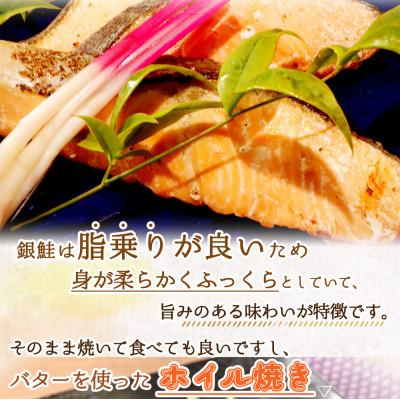 銀鮭は脂乗りが良いため
身が柔らかくふっくらとしていて、
旨みのある味わいが特徴です。

そのまま焼いて食べても良いですし、
バターを使ったホイル焼き